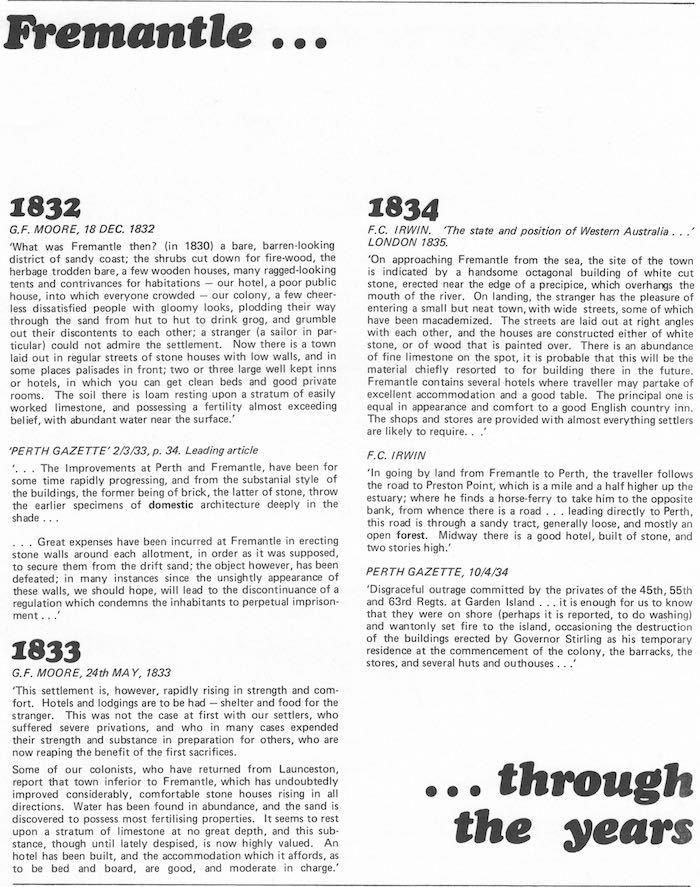 Fremantle ...

1832

G.F. MOORE, 18 DEC. 1832

'What was Fremantle then? (in 1830) a bare, barren-looking district of sandy coast; the shrubs cut down for fire-wood, the herbage trodden bare, a few wooden houses, many ragged-looking tents and contrivances for habitations — our hotel, a poor public house, into which everyone crowded — our colony, a few cheerless dissatisfied people with gloomy looks, plodding their way through the sand from hut to hut to drink grog, and grumble out their discontents to each other; a stranger (a sailor in particular) could not admire the settlement. Now there is a town laid out in regular streets of stone houses with low walls, and in some places palisades in front; two or three large well kept inns or hotels, in which you can get clean beds and good private rooms. The soil there is loam resting upon a stratum of easily worked limestone, and possessing a fertility almost exceeding belief, with abundant water near the surface.'

'PERTH GAZETTE' 2/3/33, p. 34. Leading article

'. . . The Improvements at Perth and Fremantle, have been for some time rapidly progressing, and from the substanial style of the buildings, the former being of brick, the latter of stone, throw the earlier specimens of domestic architecture deeply in the shade . . .

. . . Great expenses have been incurred at Fremantle in erecting stone walls around each allotment, in order as it was supposed, to secure them from the drift sand; the object however, has been defeated; in many instances since the unsightly appearance of these walls, we should hope, will lead to the discontinuance of a regulation which condemns the inhabitants to perpetual imprisonment . . .'

1833

G.F. MOORE, 24th MAY, 1833

'This settlement is, however, rapidly rising in strength and comfort. Hotels and lodgings are to be had — shelter and food for the stranger. This was not the case at first with our settlers, who suffered severe privations, and who in many cases expended their strength and substance in preparation for others, who are now reaping the benefit of the first sacrifices.

Some of our colonists, who have returned from Launceston, report that town inferior to Fremantle, which has undoubtedly improved considerably, comfortable stone houses rising in all directions. Water has been found in abundance, and the sand is discovered to possess most fertilising properties. It seems to rest upon a stratum of limestone at no great depth, and this substance, though until lately despised, is now highly valued. An hotel has been built, and the accommodation which it affords, as to be bed and board, are good, and moderate in charge.'

1834

F.C. IRWIN. 'The state and position of Western Australia . . .' LONDON 1835.

'On approaching Fremantle from the sea, the site of the town is indicated by a handsome octagonal building of white cut stone, erected near the edge of a precipice, which overhangs the mouth of the river. On landing, the stranger has the pleasure of entering a small but neat town, with wide streets, some of which have been macademized. The streets are laid out at right angles with each other, and the houses are constructed either of white stone, or of wood that is painted over. There is an abundance of fine limestone on the spot, it is probable that this will be the material chiefly resorted to for building there in the future. Fremantle contains several hotels where traveller may partake of excellent accommodation and a good table. The principal one is equal in appearance and comfort to a good English country inn. The shops and stores are provided with almost everything settlers are likely to require. . .'

F.C. IRWIN

'In going by land from Fremantle to Perth, the traveller follows the road to Preston Point, which is a mile and a half higher up the estuary; where he finds a horse-ferry to take him to the opposite bank, from whence there is a road . . . leading directly to Perth, this road is through a sandy tract, generally loose, and mostly an open forest. Midway there is a good hotel, built of stone, and two stories high.'

PERTH GAZETTE, 10/4/34

'Disgraceful outrage committed by the privates of the 45th, 55th and 63rd Regts. at Garden Island . . . it is enough for us to know that they were on shore (perhaps it is reported, to do washing) and wantonly set fire to the island, occasioning the destruction of the buildings erected by Governor Stirling as his temporary residence at the commencement of the colony, the barracks, the stores, and several huts and outhouses . . .'

... through the years